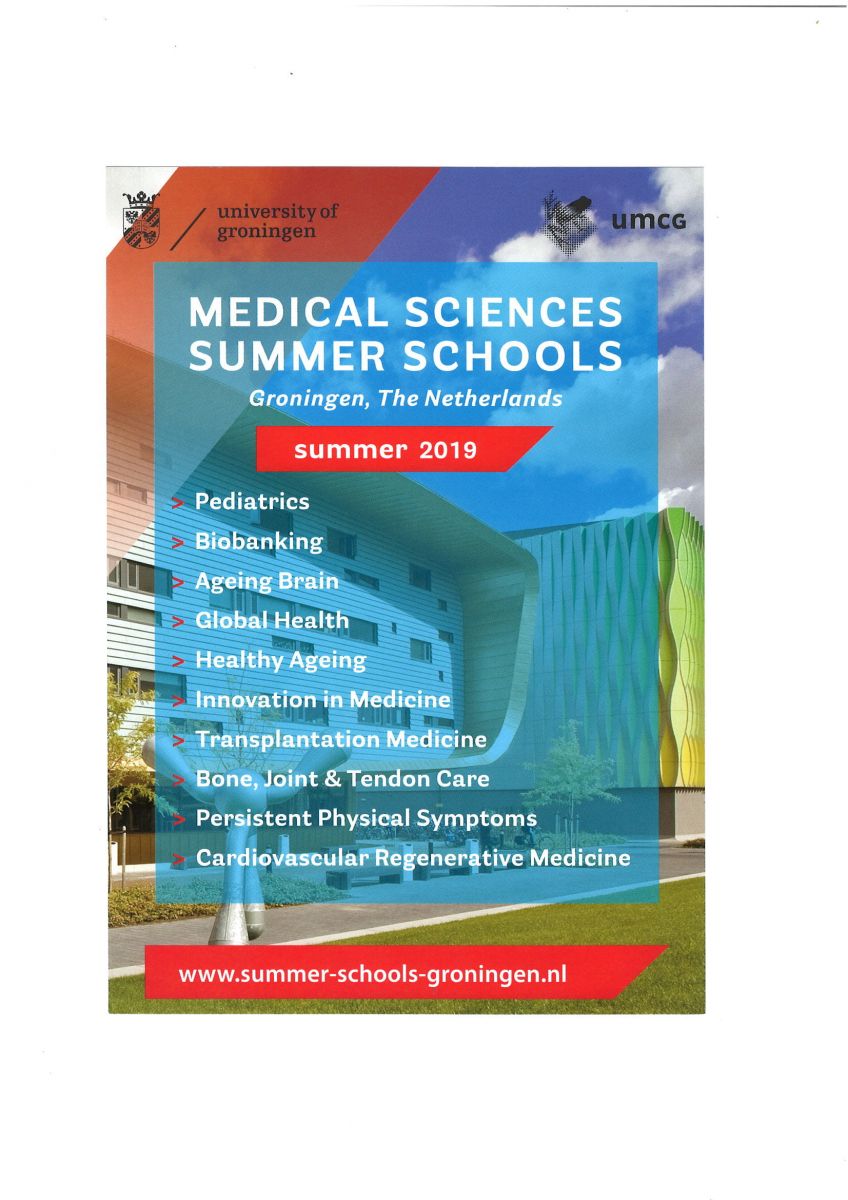 university of groningen

umcg

MEDICAL SCIENCES SUMMER SCHOOLS

Groningen, The Netherlands

summer 2019

> Pediatrics
> Biobanking
> Ageing Brain
> Global Health
> Healthy Ageing
> Innovation in Medicine
> Transplantation Medicine
> Bone, Joint & Tendon Care
> Persistent Physical Symptoms
> Cardiovascular Regenerative Medicine

www.summer-schools-groningen.nl